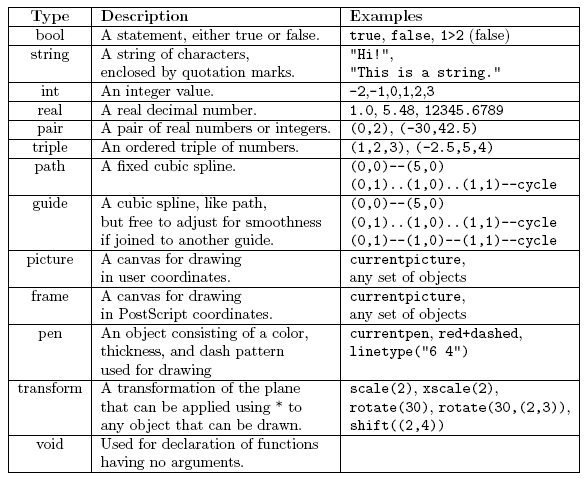 | Type | Description | Examples |
|---|---|---|
| bool | A statement, either true or false. | true, false, 1>2 (false) |
| string | A string of characters, enclosed by quotation marks. | "Hi!", "This is a string." |
| int | An integer value. | -2,-1,0,1,2,3 |
| real | A real decimal number. | 1.0, 5.48, 12345.6789 |
| pair | A pair of real numbers or integers. | (0,2), (-30,42.5) |
| triple | An ordered triple of numbers. | (1,2,3), (-2.5,5,4) |
| path | A fixed cubic spline. | (0,0)--(5,0) (0,1)..(1,0)..(1,1)--cycle |
| guide | A cubic spline, like path, but free to adjust for smoothness if joined to another guide. | (0,0)--(5,0) (0,1)..(1,0)..(1,1)--cycle (0,1)--(1,0)--(1,1)--cycle |
| picture | A canvas for drawing in user coordinates. | currentpicture, any set of objects |
| frame | A canvas for drawing in PostScript coordinates. | currentpicture, any set of objects |
| pen | An object consisting of a color, thickness, and dash pattern used for drawing | currentpen, red+dashed, linetype("6 4") |
| transform | A transformation of the plane that can be applied using * to any object that can be drawn. | scale(2), xscale(2), rotate(30), rotate(30,(2,3)), shift((2,4)) |
| void | Used for declaration of functions having no arguments. | |